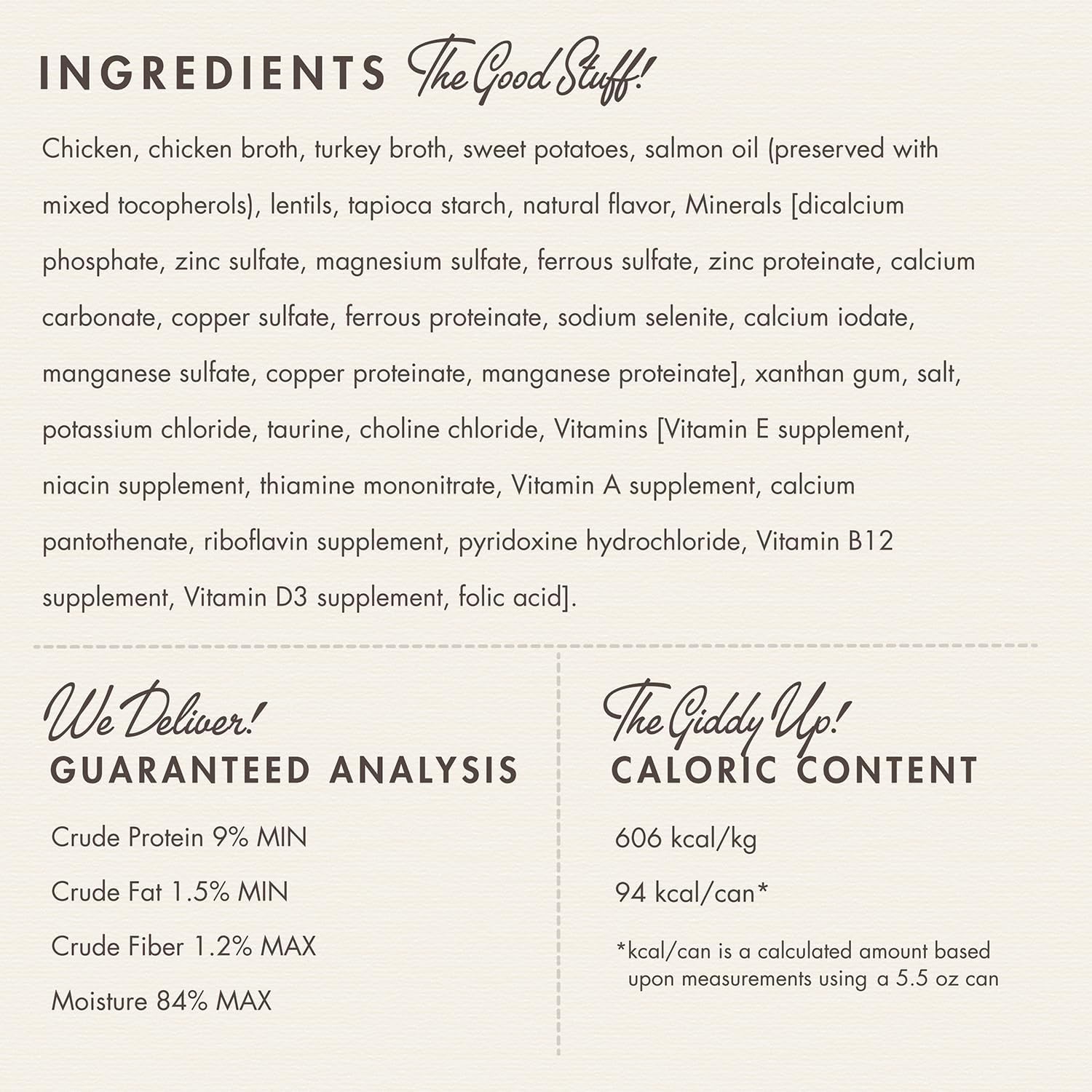 INGREDIENTS The Good Stuff!

Chicken, chicken broth, turkey broth, sweet potatoes, salmon oil (preserved with mixed tocopherols), lentils, tapioca starch, natural flavor, Minerals [dicalcium phosphate, zinc sulfate, magnesium sulfate, ferrous sulfate, zinc proteinate, calcium carbonate, copper sulfate, ferrous proteinate, sodium selenite, calcium iodate, manganese sulfate, copper proteinate, manganese proteinate], xanthan gum, salt, potassium chloride, taurine, choline chloride, Vitamins [Vitamin E supplement, niacin supplement, thiamine mononitrate, Vitamin A supplement, calcium pantothenate, riboflavin supplement, pyridoxine hydrochloride, Vitamin B12 supplement, Vitamin D3 supplement, folic acid].

We Deliver!
GUARANTEED ANALYSIS

Crude Protein 9% MIN

Crude Fat 1.5% MIN

Crude Fiber 1.2% MAX

Moisture 84% MAX

The Giddy Up!
CALORIC CONTENT

606 kcal/kg

94 kcal/can*

*kcal/can is a calculated amount based upon measurements using a 5.5 oz can